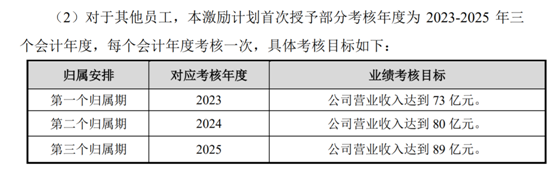 （2）对于其他员工，本激励计划首次授予部分考核年度为 2023-2025 年三个会计年度，每个会计年度考核一次，具体考核目标如下：

| 归属安排 | 对应考核年度 | 业绩考核目标 |
|---|---|---|
| 第一个归属期 | 2023 | 公司营业收入达到 73 亿元。 |
| 第二个归属期 | 2024 | 公司营业收入达到 80 亿元。 |
| 第三个归属期 | 2025 | 公司营业收入达到 89 亿元。 |